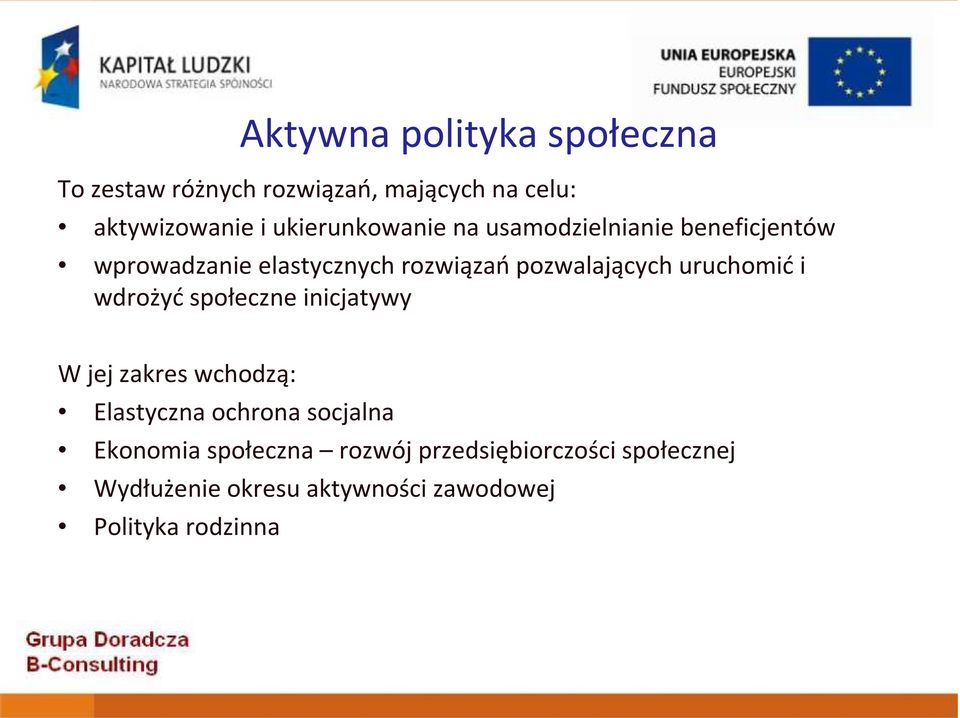 KAPITAŁ LUDZKI
NARODOWA STRATEGIA SPÓJNOŚCI

UNIA EUROPEJSKA
EUROPEJSKI
FUNDUSZ SPOŁECZNY

Aktywna polityka społeczna

To zestaw różnych rozwiązań, mających na celu:

• aktywizowanie i ukierunkowanie na usamodzielnianie beneficjentów
• wprowadzanie elastycznych rozwiązań pozwalających uruchomić i wdrożyć społeczne inicjatywy

W jej zakres wchodzą:

• Elastyczna ochrona socjalna
• Ekonomia społeczna – rozwój przedsiębiorczości społecznej
• Wydłużenie okresu aktywności zawodowej
• Polityka rodzinna

Grupa Doradcza
B-Consulting